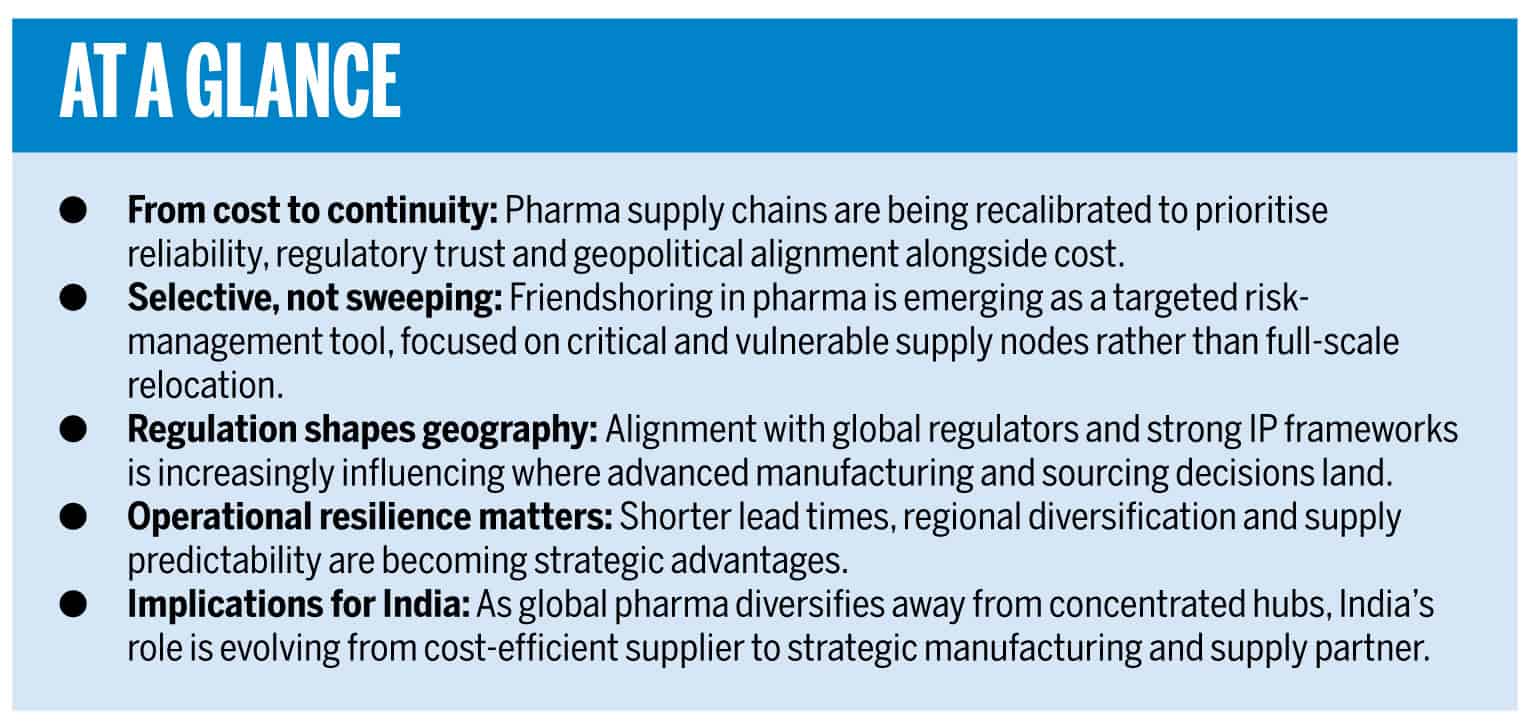 AT A GLANCE

• From cost to continuity: Pharma supply chains are being recalibrated to prioritise reliability, regulatory trust and geopolitical alignment alongside cost.
• Selective, not sweeping: Friendshoring in pharma is emerging as a targeted risk-management tool, focused on critical and vulnerable supply nodes rather than full-scale relocation.
• Regulation shapes geography: Alignment with global regulators and strong IP frameworks is increasingly influencing where advanced manufacturing and sourcing decisions land.
• Operational resilience matters: Shorter lead times, regional diversification and supply predictability are becoming strategic advantages.
• Implications for India: As global pharma diversifies away from concentrated hubs, India's role is evolving from cost-efficient supplier to strategic manufacturing and supply partner.